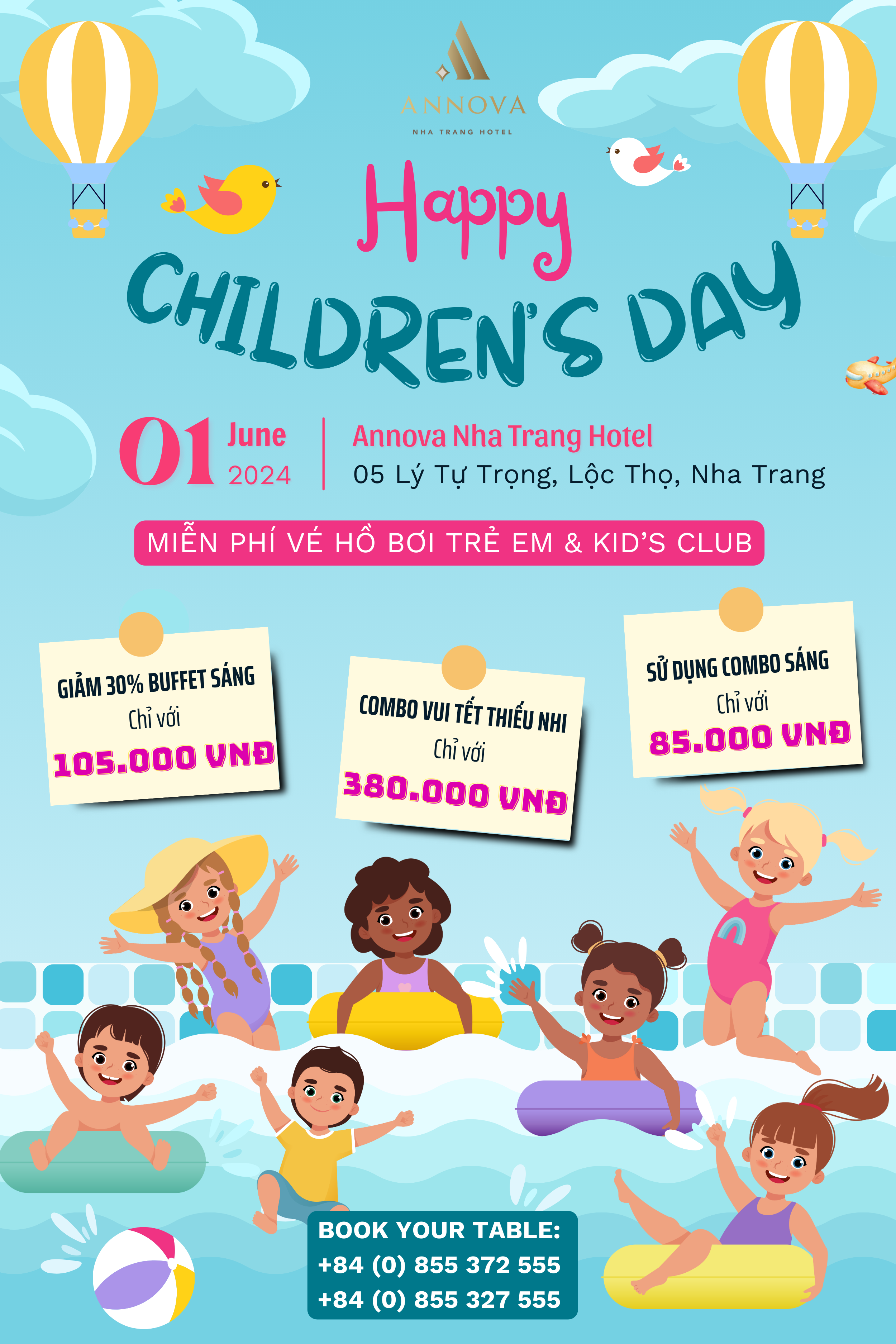 ANNOVA
NHA TRANG HOTEL

Happy
CHILDREN'S DAY

01 June 2024

Annova Nha Trang Hotel
05 Lý Tự Trọng, Lộc Thọ, Nha Trang

MIỄN PHÍ VÉ HỒ BƠI TRẺ EM & KID'S CLUB

GIẢM 30% BUFFET SÁNG
Chỉ với
105.000 VNĐ

COMBO VUI TẾT THIẾU NHI
Chỉ với
380.000 VNĐ

SỬ DỤNG COMBO SÁNG
Chỉ với
85.000 VNĐ

BOOK YOUR TABLE:
+84 (0) 855 372 555
+84 (0) 855 327 555